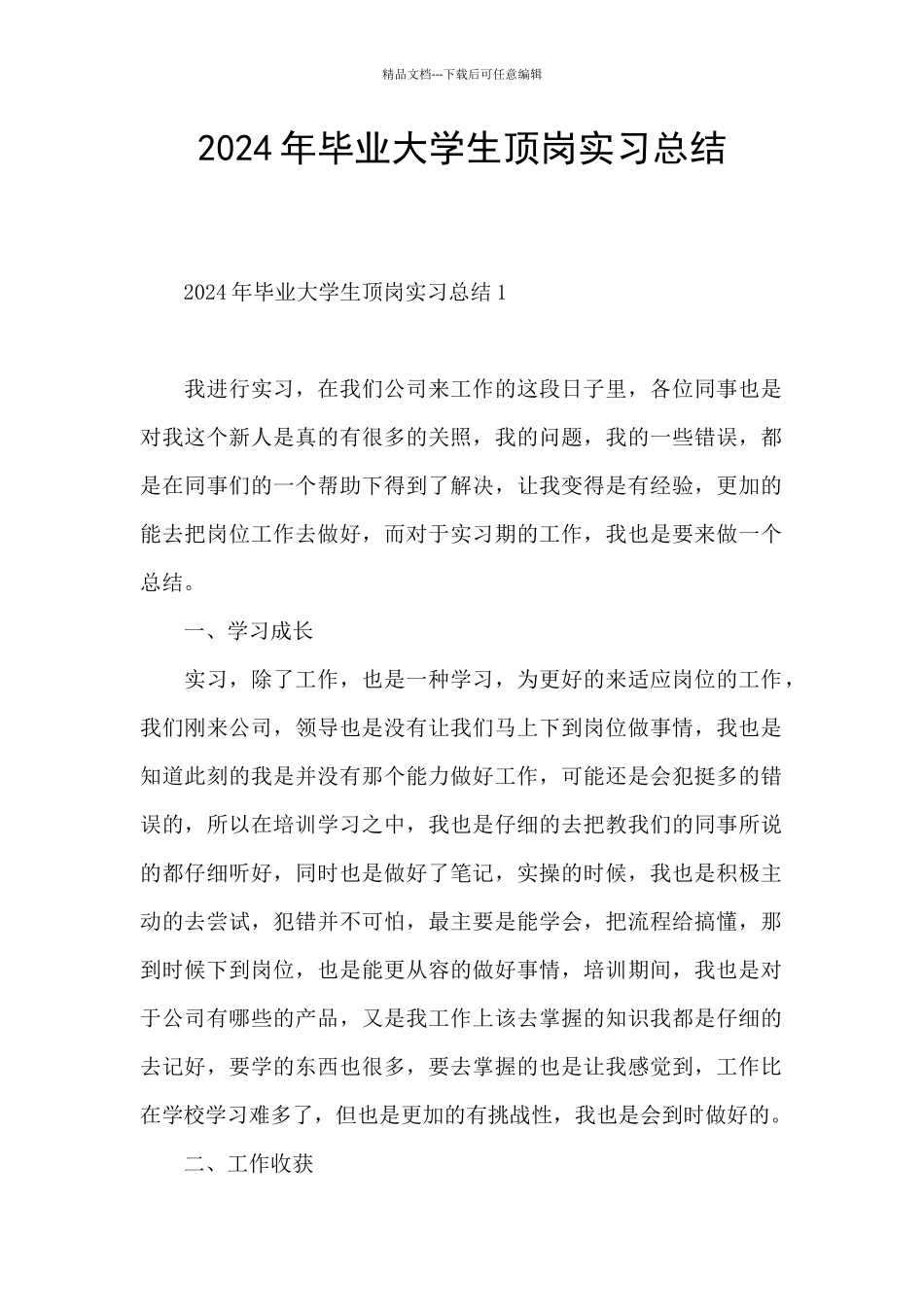 精品文档---下载后可任意编辑

2024年毕业大学生顶岗实习总结

2024年毕业大学生顶岗实习总结1

我进行实习，在我们公司来工作的这段日子里，各位同事也是对我这个新人是真的有很多的关照，我的问题，我的一些错误，都是在同事们的一个帮助下得到了解决，让我变得是有经验，更加的能去把岗位工作去做好，而对于实习期的工作，我也是要来做一个总结。

一、学习成长

实习，除了工作，也是一种学习，为更好的来适应岗位的工作，我们刚来公司，领导也是没有让我们马上下到岗位做事情，我也是知道此刻的我是并没有那个能力做好工作，可能还是会犯挺多的错误的，所以在培训学习之中，我也是仔细的去把教我们的同事所说的都仔细听好，同时也是做好了笔记，实操的时候，我也是积极主动的去尝试，犯错并不可怕，最主要是能学会，把流程给搞懂，那到时候下到岗位，也是能更从容的做好事情，培训期间，我也是对于公司有哪些的产品，又是我工作上该去掌握的知识我都是仔细的去记好，要学的东西也很多，要去掌握的也是让我感觉到，工作比在学校学习难多了，但也是更加的有挑战性，我也是会到时做好的。

二、工作收获